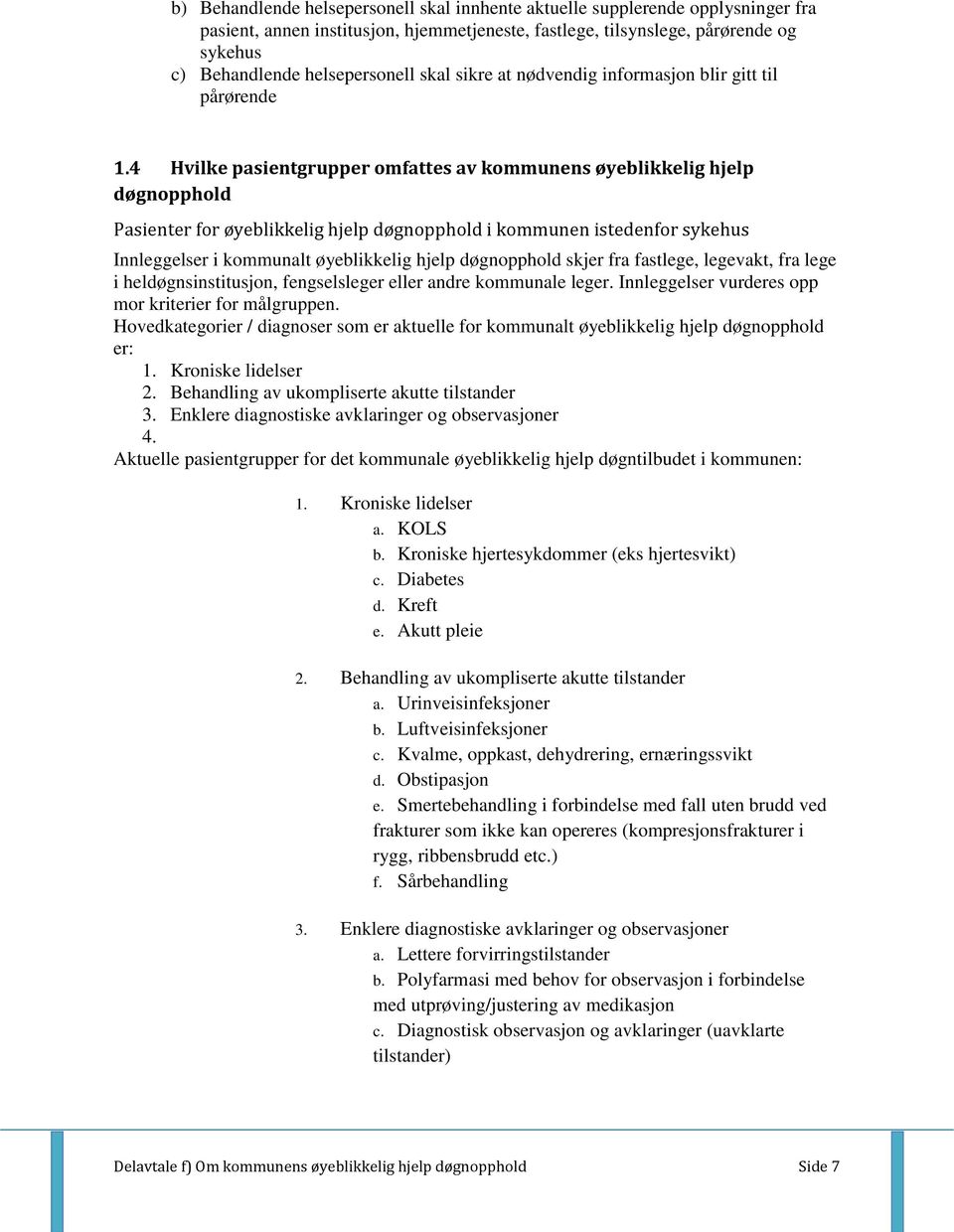 b) Behandlende helsepersonell skal innhente aktuelle supplerende opplysninger fra pasient, annen institusjon, hjemmetjeneste, fastlege, tilsynslege, pårørende og sykehus
c) Behandlende helsepersonell skal sikre at nødvendig informasjon blir gitt til pårørende

1.4 Hvilke pasientgrupper omfattes av kommunens øyeblikkelig hjelp døgnopphold

Pasienter for øyeblikkelig hjelp døgnopphold i kommunen istedenfor sykehus

Innleggelser i kommunalt øyeblikkelig hjelp døgnopphold skjer fra fastlege, legevakt, fra lege i heldøgnsinstitusjon, fengselsleger eller andre kommunale leger. Innleggelser vurderes opp mor kriterier for målgruppen.
Hovedkategorier / diagnoser som er aktuelle for kommunalt øyeblikkelig hjelp døgnopphold er:
1. Kroniske lidelser
2. Behandling av ukompliserte akutte tilstander
3. Enklere diagnostiske avklaringer og observasjoner
4.
Aktuelle pasientgrupper for det kommunale øyeblikkelig hjelp døgntilbudet i kommunen:

1. Kroniske lidelser
a. KOLS
b. Kroniske hjertesykdommer (eks hjertesvikt)
c. Diabetes
d. Kreft
e. Akutt pleie

2. Behandling av ukompliserte akutte tilstander
a. Urinveisinfeksjoner
b. Luftveisinfeksjoner
c. Kvalme, oppkast, dehydrering, ernæringssvikt
d. Obstipasjon
e. Smertebehandling i forbindelse med fall uten brudd ved frakturer som ikke kan opereres (kompresjonsfrakturer i rygg, ribbensbrudd etc.)
f. Sårbehandling

3. Enklere diagnostiske avklaringer og observasjoner
a. Lettere forvirringstilstander
b. Polyfarmasi med behov for observasjon i forbindelse med utprøving/justering av medikasjon
c. Diagnostisk observasjon og avklaringer (uavklarte tilstander)

Delavtale f) Om kommunens øyeblikkelig hjelp døgnopphold Side 7